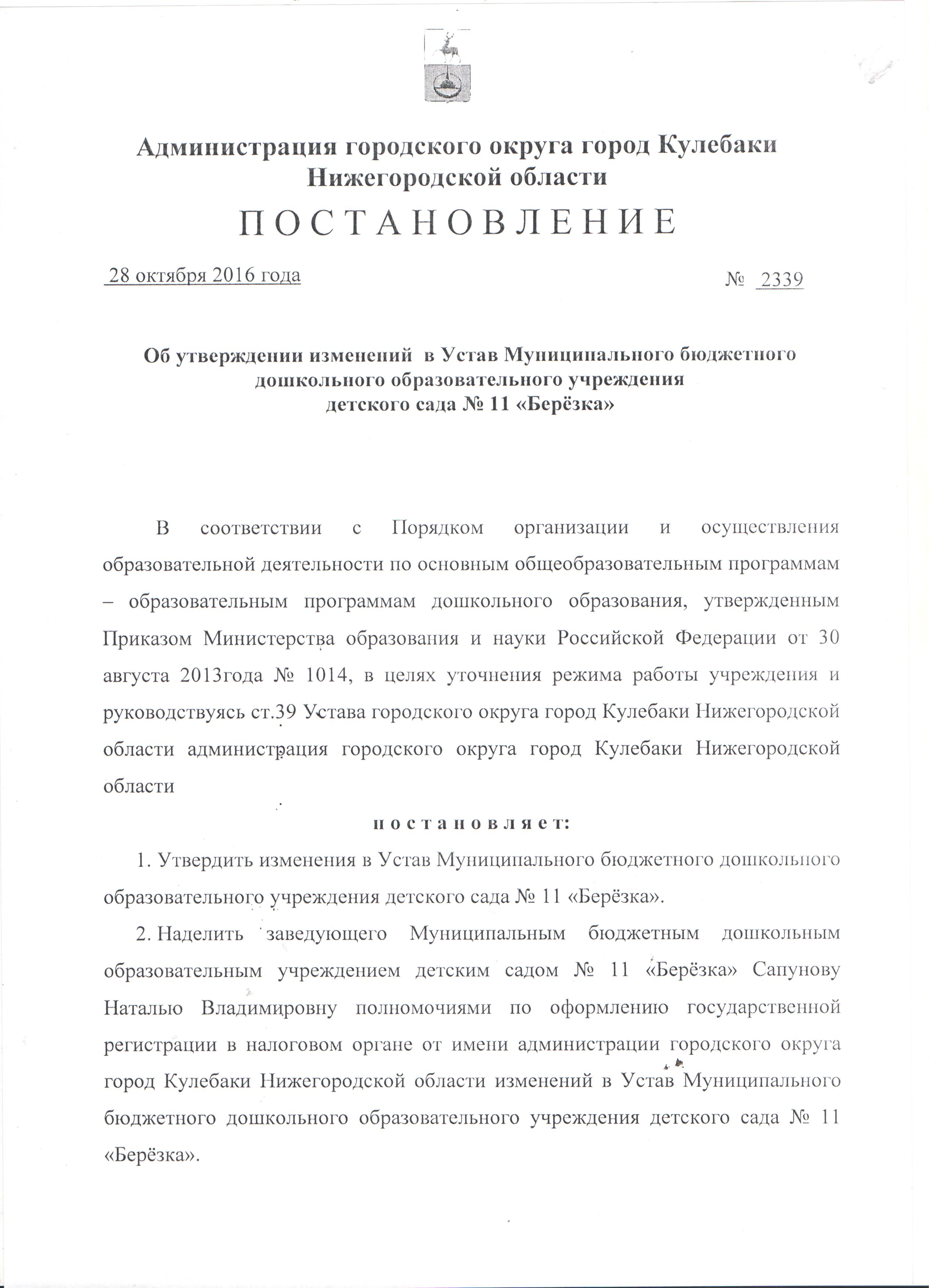 Администрация городского округа город Кулебаки
Нижегородской области

П О С Т А Н О В Л Е Н И Е

28 октября 2016 года № 2339

Об утверждении изменений в Устав Муниципального бюджетного дошкольного образовательного учреждения детского сада № 11 «Берёзка»

В соответствии с Порядком организации и осуществления образовательной деятельности по основным общеобразовательным программам – образовательным программам дошкольного образования, утвержденным Приказом Министерства образования и науки Российской Федерации от 30 августа 2013года № 1014, в целях уточнения режима работы учреждения и руководствуясь ст.39 Устава городского округа город Кулебаки Нижегородской области администрация городского округа город Кулебаки Нижегородской области

п о с т а н о в л я е т:

1. Утвердить изменения в Устав Муниципального бюджетного дошкольного образовательного учреждения детского сада № 11 «Берёзка».

2. Наделить заведующего Муниципальным бюджетным дошкольным образовательным учреждением детским садом № 11 «Берёзка» Сапунову Наталью Владимировну полномочиями по оформлению государственной регистрации в налоговом органе от имени администрации городского округа город Кулебаки Нижегородской области изменений в Устав Муниципального бюджетного дошкольного образовательного учреждения детского сада № 11 «Берёзка».